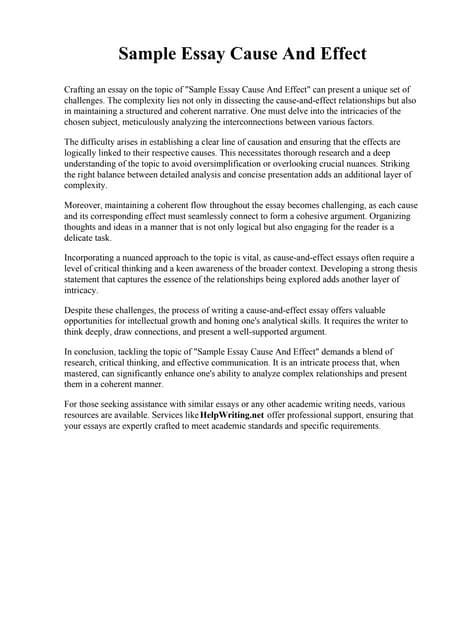 Sample Essay Cause And Effect

Crafting an essay on the topic of "Sample Essay Cause And Effect" can present a unique set of challenges. The complexity lies not only in dissecting the cause-and-effect relationships but also in maintaining a structured and coherent narrative. One must delve into the intricacies of the chosen subject, meticulously analyzing the interconnections between various factors.

The difficulty arises in establishing a clear line of causation and ensuring that the effects are logically linked to their respective causes. This necessitates thorough research and a deep understanding of the topic to avoid oversimplification or overlooking crucial nuances. Striking the right balance between detailed analysis and concise presentation adds an additional layer of complexity.

Moreover, maintaining a coherent flow throughout the essay becomes challenging, as each cause and its corresponding effect must seamlessly connect to form a cohesive argument. Organizing thoughts and ideas in a manner that is not only logical but also engaging for the reader is a delicate task.

Incorporating a nuanced approach to the topic is vital, as cause-and-effect essays often require a level of critical thinking and a keen awareness of the broader context. Developing a strong thesis statement that captures the essence of the relationships being explored adds another layer of intricacy.

Despite these challenges, the process of writing a cause-and-effect essay offers valuable opportunities for intellectual growth and honing one's analytical skills. It requires the writer to think deeply, draw connections, and present a well-supported argument.

In conclusion, tackling the topic of "Sample Essay Cause And Effect" demands a blend of research, critical thinking, and effective communication. It is an intricate process that, when mastered, can significantly enhance one's ability to analyze complex relationships and present them in a coherent manner.

For those seeking assistance with similar essays or any other academic writing needs, various resources are available. Services like HelpWriting.net offer professional support, ensuring that your essays are expertly crafted to meet academic standards and specific requirements.